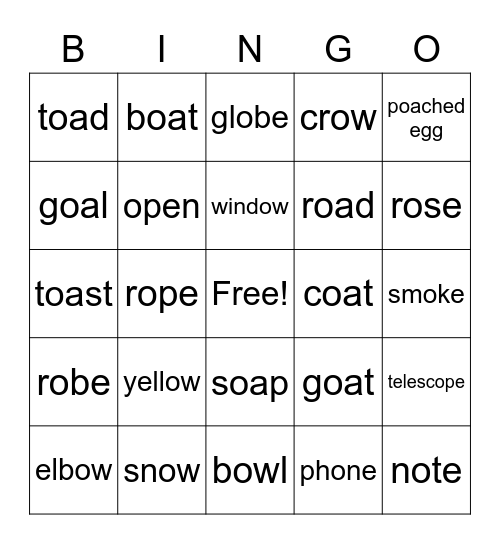 | B | I | N | G | O |
|---|---|---|---|---|
| toad | boat | globe | crow | poached egg |
| goal | open | window | road | rose |
| toast | rope | Free! | coat | smoke |
| robe | yellow | soap | goat | telescope |
| elbow | snow | bowl | phone | note |